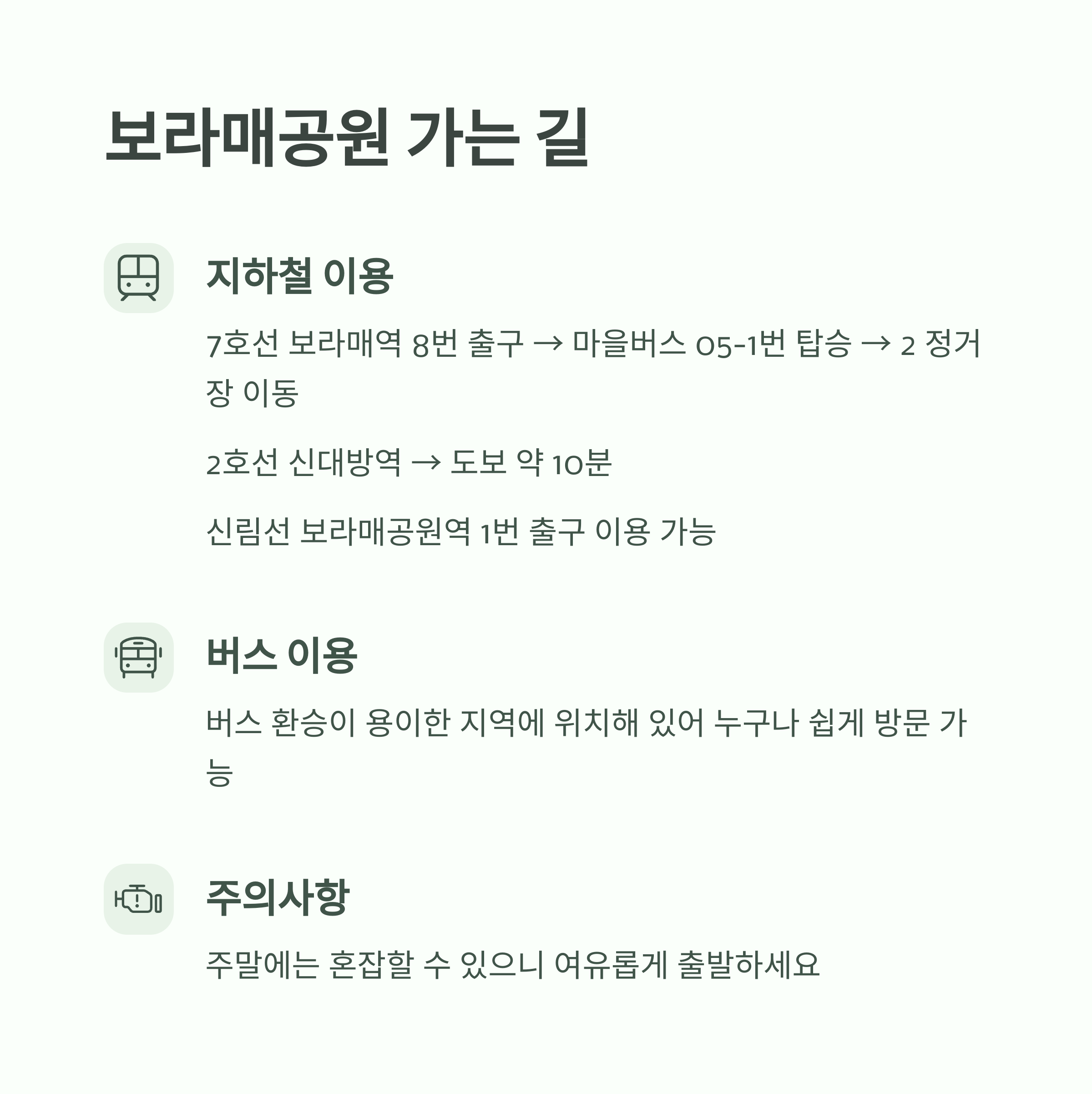 보라매공원 가는 길

지하철 이용

7호선 보라매역 8번 출구 → 마을버스 05-1번 탑승 → 2 정거장 이동

2호선 신대방역 → 도보 약 10분

신림선 보라매공원역 1번 출구 이용 가능

버스 이용

버스 환승이 용이한 지역에 위치해 있어 누구나 쉽게 방문 가능

주의사항

주말에는 혼잡할 수 있으니 여유롭게 출발하세요